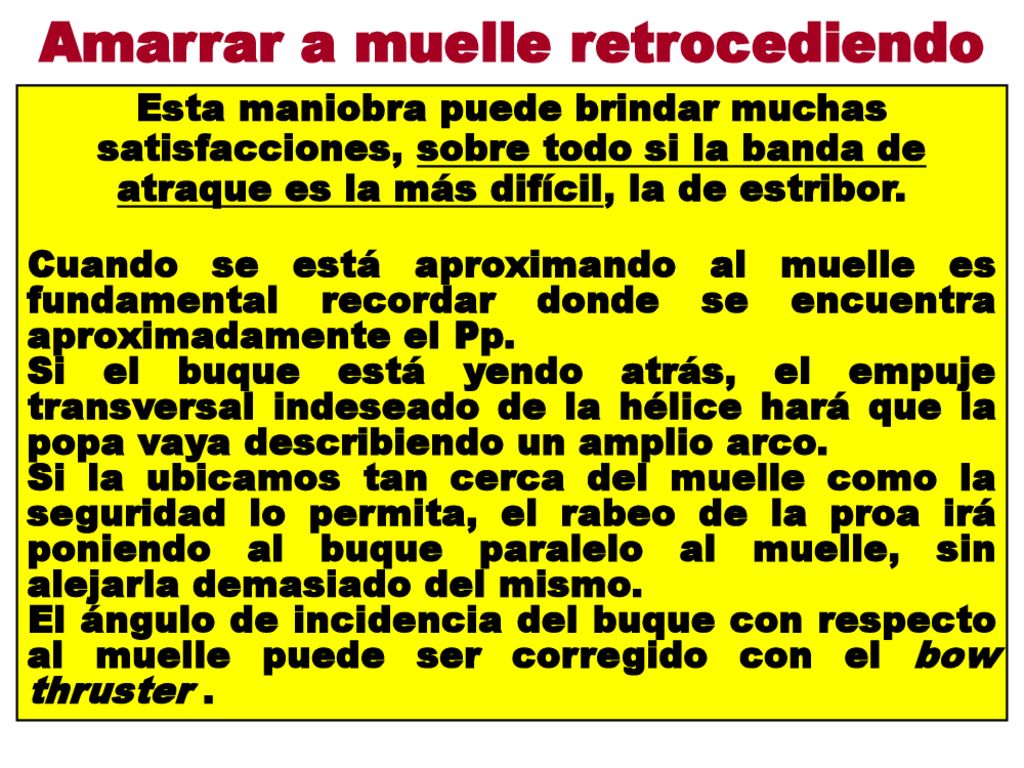 Amarrar a muelle retrocediendo

Esta maniobra puede brindar muchas satisfacciones, sobre todo si la banda de atraque es la más difícil, la de estribor.

Cuando se está aproximando al muelle es fundamental recordar donde se encuentra aproximadamente el Pp.
Si el buque está yendo atrás, el empuje transversal indeseado de la hélice hará que la popa vaya describiendo un amplio arco.
Si la ubicamos tan cerca del muelle como la seguridad lo permita, el rabeo de la proa irá poniendo al buque paralelo al muelle, sin alejarla demasiado del mismo.
El ángulo de incidencia del buque con respecto al muelle puede ser corregido con el bow thruster .